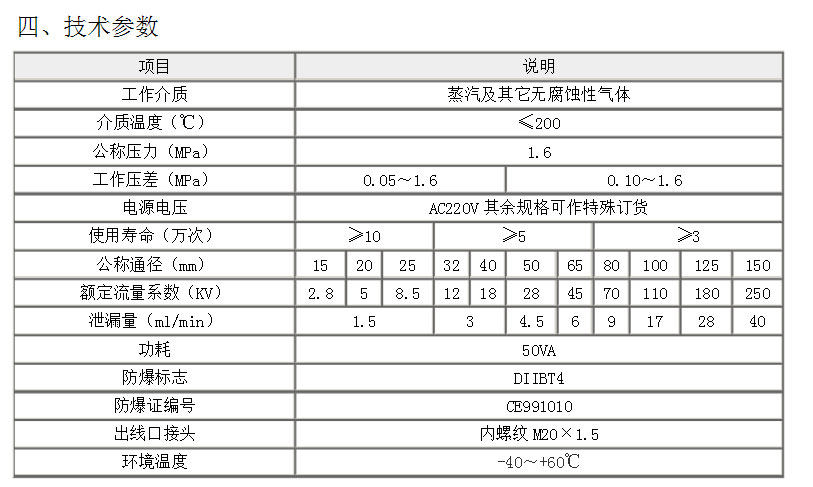 四、技术参数

| 项目 | 说明 | | | | | | | | | | |
|---|---|---|---|---|---|---|---|---|---|---|---|
| 工作介质 | 蒸汽及其它无腐蚀性气体 | | | | | | | | | | |
| 介质温度（℃） | ≤200 | | | | | | | | | | |
| 公称压力（MPa） | 1.6 | | | | | | | | | | |
| 工作压差（MPa） | 0.05～1.6 | | | | | 0.10～1.6 | | | | | |
| 电源电压 | AC220V 其余规格可作特殊订货 | | | | | | | | | | |
| 使用寿命（万次） | ≥10 | | | ≥5 | | | | ≥3 | | | |
| 公称通径（mm） | 15 | 20 | 25 | 32 | 40 | 50 | 65 | 80 | 100 | 125 | 150 |
| 额定流量系数（KV） | 2.8 | 5 | 8.5 | 12 | 18 | 28 | 45 | 70 | 110 | 180 | 250 |
| 泄漏量（ml/min） | 1.5 | | | 3 | | 4.5 | 6 | 9 | 17 | 28 | 40 |
| 功耗 | 50VA | | | | | | | | | | |
| 防爆标志 | DIIBT4 | | | | | | | | | | |
| 防爆证编号 | CE991010 | | | | | | | | | | |
| 出线口接头 | 内螺纹 M20×1.5 | | | | | | | | | | |
| 环境温度 | -40～+60℃ | | | | | | | | | | |